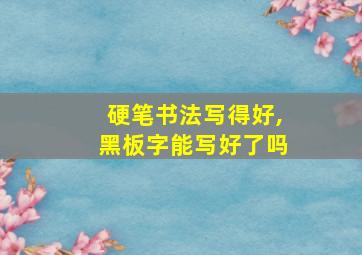 硬笔书法写得好,
黑板字能写好了吗